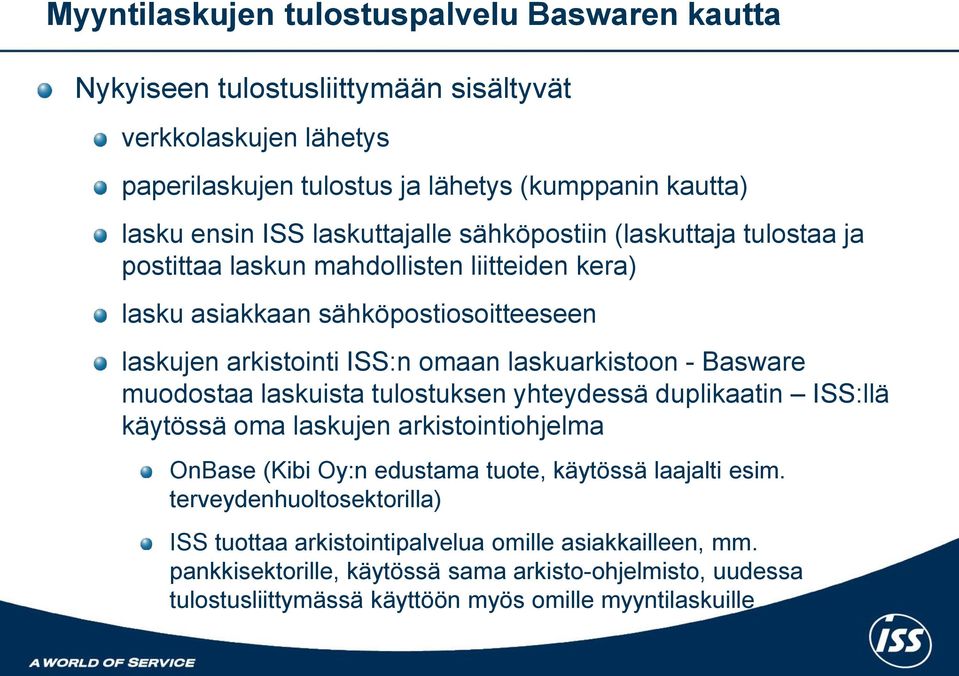 Myyntilaskujen tulostuspalvelu Baswaren kautta

Nykyiseen tulostusliittymään sisältyvät

verkkolaskujen lähetys

paperilaskujen tulostus ja lähetys (kumppanin kautta)

lasku ensin ISS laskuttajalle sähköpostiin (laskuttaja tulostaa ja postittaa laskun mahdollisten liitteiden kera)

lasku asiakkaan sähköpostiosoitteeseen

laskujen arkistointi ISS:n omaan laskuarkistoon - Basware muodostaa laskuista tulostuksen yhteydessä duplikaatin – ISS:llä käytössä oma laskujen arkistointiohjelma

OnBase (Kibi Oy:n edustama tuote, käytössä laajalti esim. terveydenhuoltosektorilla)

ISS tuottaa arkistointipalvelua omille asiakkailleen, mm. pankkisektorille, käytössä sama arkisto-ohjelmisto, uudessa tulostusliittymässä käyttöön myös omille myyntilaskuille

A WORLD OF SERVICE

ISS